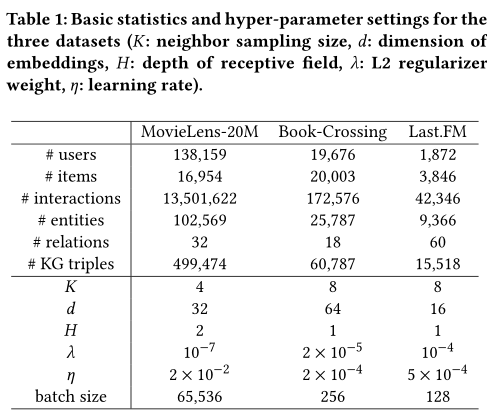 Table 1: Basic statistics and hyper-parameter settings for the three datasets ($K$: neighbor sampling size, $d$: dimension of embeddings, $H$: depth of receptive field, $\lambda$: L2 regularizer weight, $\eta$: learning rate).

| | MovieLens-20M | Book-Crossing | Last.FM |
|---|---|---|---|
| # users | 138,159 | 19,676 | 1,872 |
| # items | 16,954 | 20,003 | 3,846 |
| # interactions | 13,501,622 | 172,576 | 42,346 |
| # entities | 102,569 | 25,787 | 9,366 |
| # relations | 32 | 18 | 60 |
| # KG triples | 499,474 | 60,787 | 15,518 |
| $K$ | 4 | 8 | 8 |
| $d$ | 32 | 64 | 16 |
| $H$ | 2 | 1 | 1 |
| $\lambda$ | $10^{-7}$ | $2 \times 10^{-5}$ | $10^{-4}$ |
| $\eta$ | $2 \times 10^{-2}$ | $2 \times 10^{-4}$ | $5 \times 10^{-4}$ |
| batch size | 65,536 | 256 | 128 |